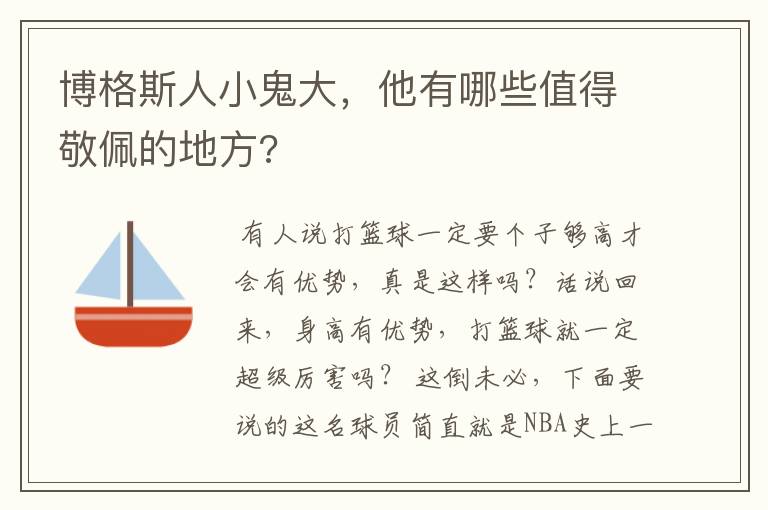 博格斯人小鬼大，他有哪些值得敬佩的地方?

有人说打篮球一定要个子够高才会有优势，真是这样吗？话说回来，身高有优势，打篮球就一定超级厉害吗？这倒未必，下面要说的这名球员简直就是NBA史上一